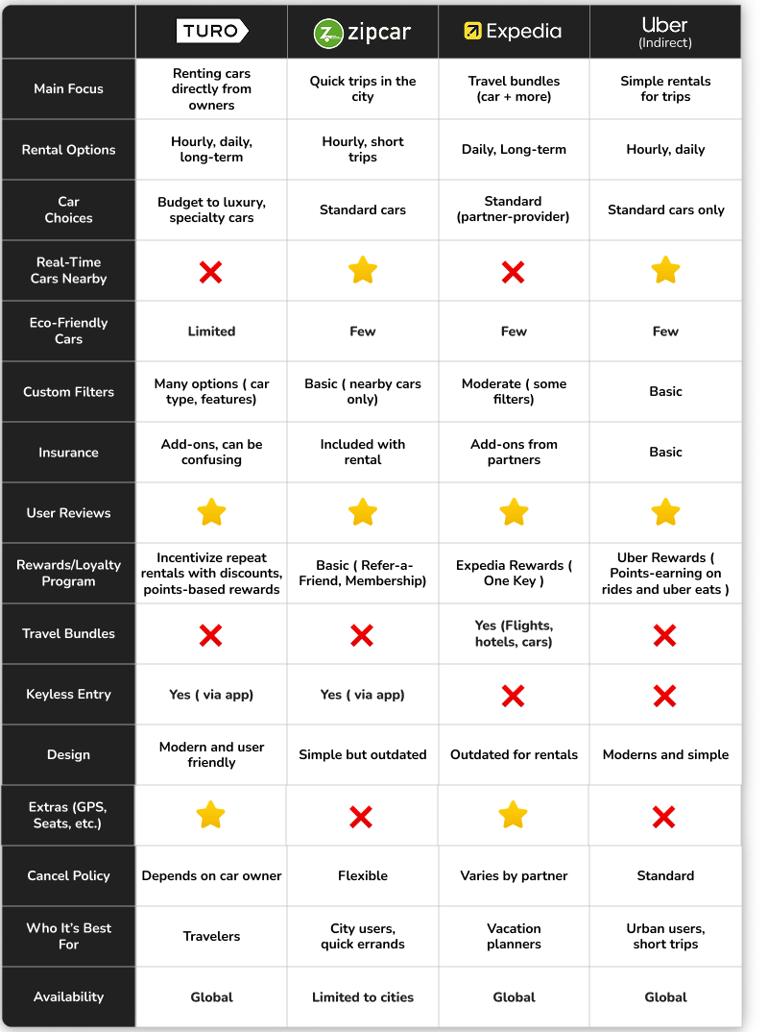 | | TURO | zipcar | Expedia | Uber (Indirect) |
|---|---|---|---|---|
| Main Focus | Renting cars directly from owners | Quick trips in the city | Travel bundles (car + more) | Simple rentals for trips |
| Rental Options | Hourly, daily, long-term | Hourly, short trips | Daily, Long-term | Hourly, daily |
| Car Choices | Budget to luxury, specialty cars | Standard cars | Standard (partner-provider) | Standard cars only |
| Real-Time Cars Nearby | ❌ | ⭐ | ❌ | ⭐ |
| Eco-Friendly Cars | Limited | Few | Few | Few |
| Custom Filters | Many options ( car type, features) | Basic ( nearby cars only) | Moderate ( some filters) | Basic |
| Insurance | Add-ons, can be confusing | Included with rental | Add-ons from partners | Basic |
| User Reviews | ⭐ | ⭐ | ⭐ | ⭐ |
| Rewards/Loyalty Program | Incentivize repeat rentals with discounts, points-based rewards | Basic ( Refer-a-Friend, Membership) | Expedia Rewards ( One Key ) | Uber Rewards ( Points-earning on rides and uber eats ) |
| Travel Bundles | ❌ | ❌ | Yes (Flights, hotels, cars) | ❌ |
| Keyless Entry | Yes ( via app) | Yes ( via app) | ❌ | ❌ |
| Design | Modern and user friendly | Simple but outdated | Outdated for rentals | Moderns and simple |
| Extras (GPS, Seats, etc.) | ⭐ | ❌ | ⭐ | ❌ |
| Cancel Policy | Depends on car owner | Flexible | Varies by partner | Standard |
| Who It's Best For | Travelers | City users, quick errands | Vacation planners | Urban users, short trips |
| Availability | Global | Limited to cities | Global | Global |